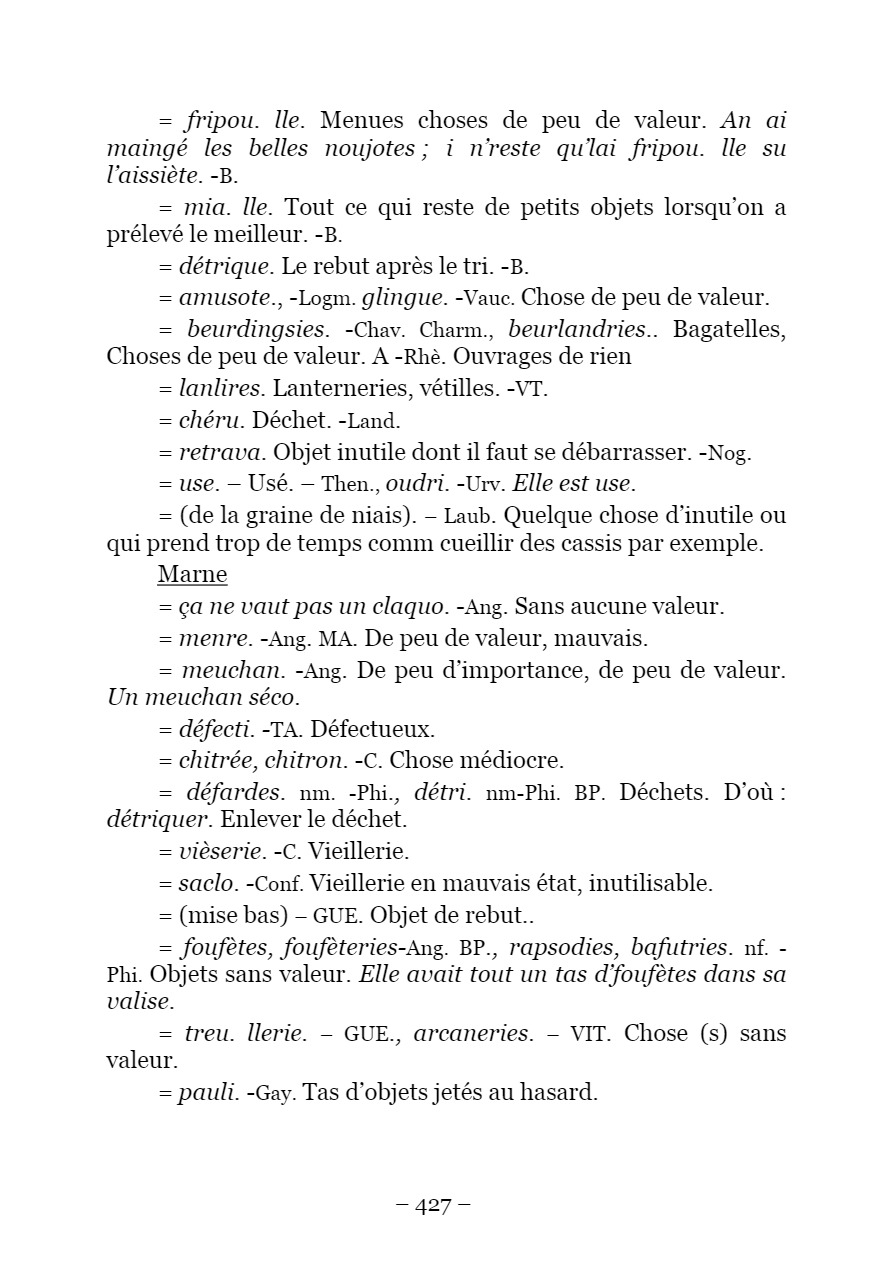 = fripou. lle. Menues choses de peu de valeur. An ai maingé les belles noujotes ; i n'reste qu'lai fripou. lle su l'aissiète. -B.

= mia. lle. Tout ce qui reste de petits objets lorsqu'on a prélevé le meilleur. -B.

= détrique. Le rebut après le tri. -B.

= amusote., -Logm. glingue. -Vauc. Chose de peu de valeur.

= beurdingsies. -Chav. Charm., beurlandries.. Bagatelles, Choses de peu de valeur. A -Rhè. Ouvrages de rien

= lanlires. Lanterneries, vétilles. -VT.

= chéru. Déchet. -Land.

= retrava. Objet inutile dont il faut se débarrasser. -Nog.

= use. – Usé. – Then., oudri. -Urv. Elle est use.

= (de la graine de niais). – Laub. Quelque chose d'inutile ou qui prend trop de temps comm cueillir des cassis par exemple.

Marne

= ça ne vaut pas un claquo. -Ang. Sans aucune valeur.

= menre. -Ang. MA. De peu de valeur, mauvais.

= meuchan. -Ang. De peu d'importance, de peu de valeur. Un meuchan séco.

= défecti. -TA. Défectueux.

= chitrée, chitron. -C. Chose médiocre.

= défardes. nm. -Phi., détri. nm-Phi. BP. Déchets. D'où : détriquer. Enlever le déchet.

= vièserie. -C. Vieillerie.

= saclo. -Conf. Vieillerie en mauvais état, inutilisable.

= (mise bas) – GUE. Objet de rebut..

= foufètes, foufèteries-Ang. BP., rapsodies, bafutries. nf. -Phi. Objets sans valeur. Elle avait tout un tas d'foufètes dans sa valise.

= treu. llerie. – GUE., arcaneries. – VIT. Chose (s) sans valeur.

= pauli. -Gay. Tas d'objets jetés au hasard.

– 427 –